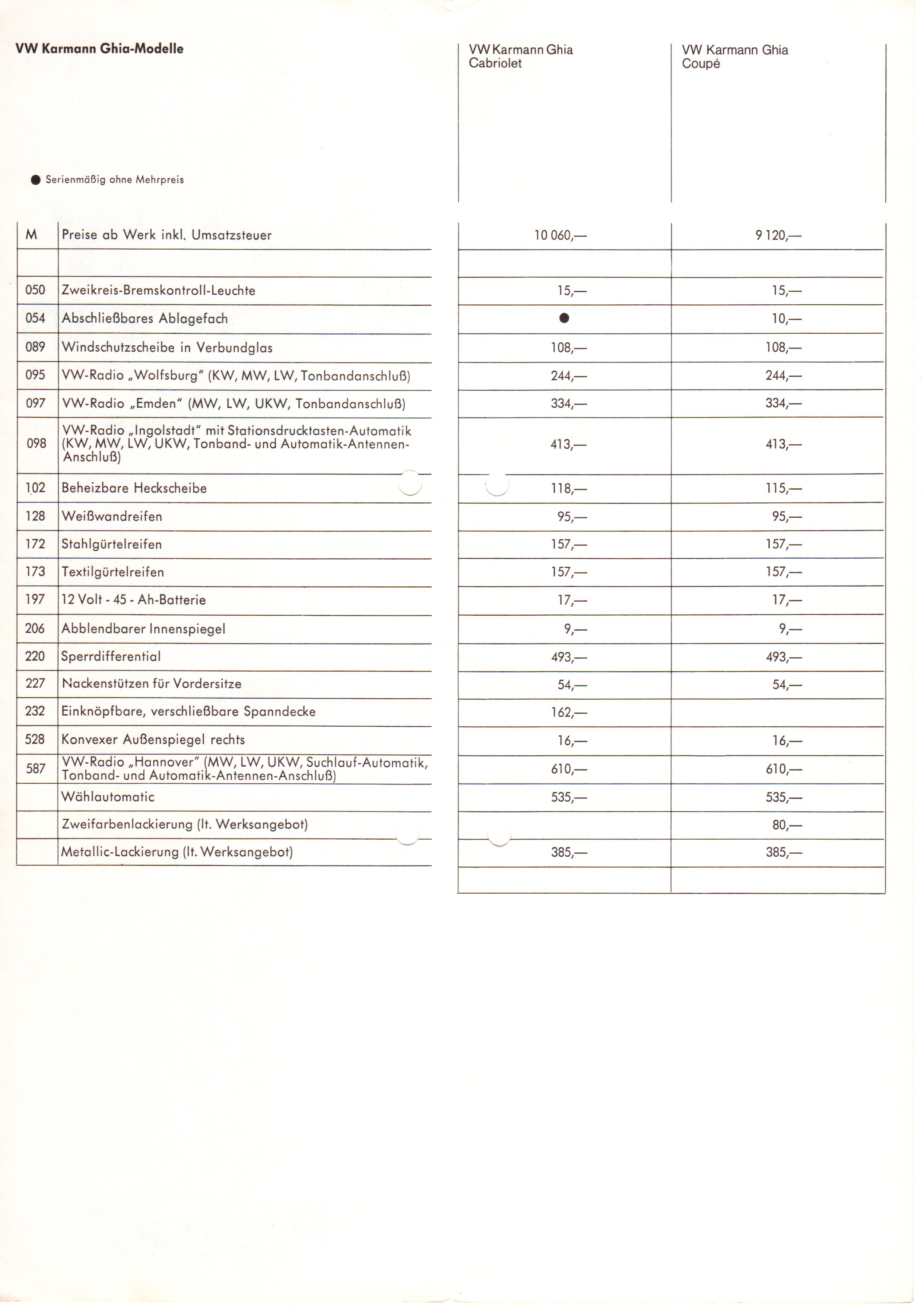 VW Karmann Ghia-Modelle

● Serienmäßig ohne Mehrpreis

| | | VW Karmann Ghia Cabriolet | VW Karmann Ghia Coupé |
|---|---|---|---|
| M | Preise ab Werk inkl. Umsatzsteuer | 10 060,— | 9 120,— |
| | | | |
| 050 | Zweikreis-Bremskontroll-Leuchte | 15,— | 15,— |
| 054 | Abschließbares Ablagefach | ● | 10,— |
| 089 | Windschutzscheibe in Verbundglas | 108,— | 108,— |
| 095 | VW-Radio „Wolfsburg" (KW, MW, LW, Tonbandanschluß) | 244,— | 244,— |
| 097 | VW-Radio „Emden" (MW, LW, UKW, Tonbandanschluß) | 334,— | 334,— |
| 098 | VW-Radio „Ingolstadt" mit Stationsdrucktasten-Automatik (KW, MW, LW, UKW, Tonband- und Automatik-Antennen-Anschluß) | 413,— | 413,— |
| 102 | Beheizbare Heckscheibe | 118,— | 115,— |
| 128 | Weißwandreifen | 95,— | 95,— |
| 172 | Stahlgürtelreifen | 157,— | 157,— |
| 173 | Textilgürtelreifen | 157,— | 157,— |
| 197 | 12 Volt - 45 - Ah-Batterie | 17,— | 17,— |
| 206 | Abblendbarer Innenspiegel | 9,— | 9,— |
| 220 | Sperrdifferential | 493,— | 493,— |
| 227 | Nackenstützen für Vordersitze | 54,— | 54,— |
| 232 | Einknöpfbare, verschließbare Spanndecke | 162,— | |
| 528 | Konvexer Außenspiegel rechts | 16,— | 16,— |
| 587 | VW-Radio „Hannover" (MW, LW, UKW, Suchlauf-Automatik, Tonband- und Automatik-Antennen-Anschluß) | 610,— | 610,— |
| | Wählautomatic | 535,— | 535,— |
| | Zweifarbenlackierung (lt. Werksangebot) | | 80,— |
| | Metallic-Lackierung (lt. Werksangebot) | 385,— | 385,— |
| | | | |